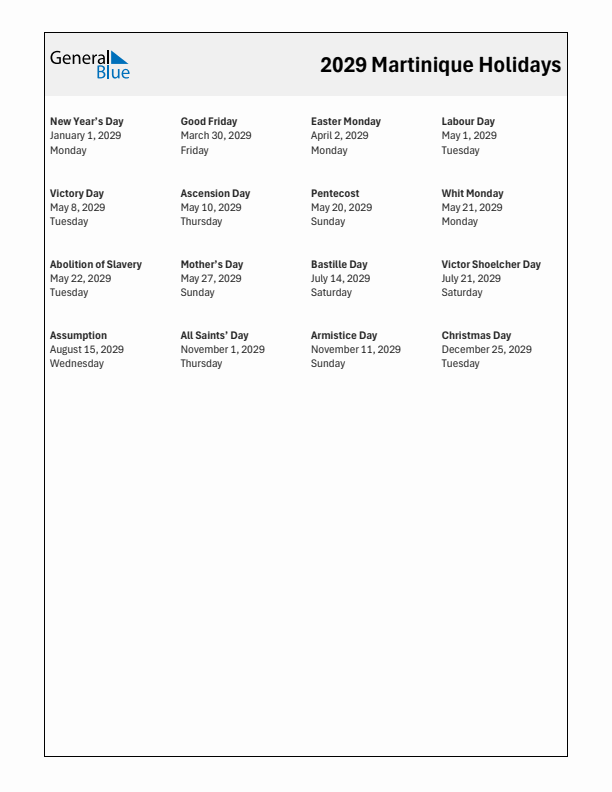 General Blue

2029 Martinique Holidays

New Year's Day
January 1, 2029
Monday

Good Friday
March 30, 2029
Friday

Easter Monday
April 2, 2029
Monday

Labour Day
May 1, 2029
Tuesday

Victory Day
May 8, 2029
Tuesday

Ascension Day
May 10, 2029
Thursday

Pentecost
May 20, 2029
Sunday

Whit Monday
May 21, 2029
Monday

Abolition of Slavery
May 22, 2029
Tuesday

Mother's Day
May 27, 2029
Sunday

Bastille Day
July 14, 2029
Saturday

Victor Shoelcher Day
July 21, 2029
Saturday

Assumption
August 15, 2029
Wednesday

All Saints' Day
November 1, 2029
Thursday

Armistice Day
November 11, 2029
Sunday

Christmas Day
December 25, 2029
Tuesday